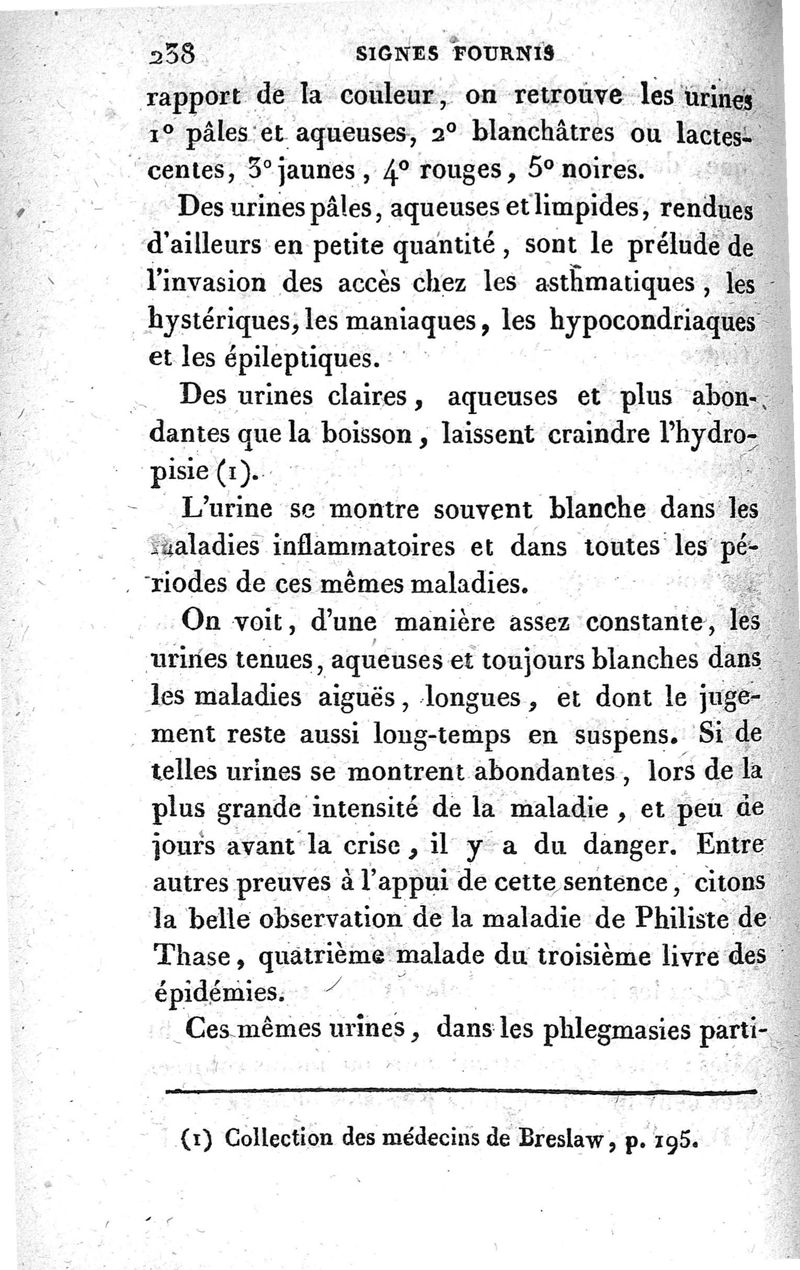 238 SIGNES FOURNIS

rapport de la couleur, on retrouve les urines 1° pâles et aqueuses, 2° blanchâtres ou lactescentes, 3° jaunes, 4° rouges, 5° noires.

Des urines pâles, aqueuses et limpides, rendues d'ailleurs en petite quantité, sont le prélude de l'invasion des accès chez les asthmatiques, les hystériques, les maniaques, les hypocondriaques et les épileptiques.

Des urines claires, aqueuses et plus abondantes que la boisson, laissent craindre l'hydropisie (1).

L'urine se montre souvent blanche dans les maladies inflammatoires et dans toutes les périodes de ces mêmes maladies.

On voit, d'une manière assez constante, les urines tenues, aqueuses et toujours blanches dans les maladies aiguës, longues, et dont le jugement reste aussi long-temps en suspens. Si de telles urines se montrent abondantes, lors de la plus grande intensité de la maladie, et peu de jours avant la crise, il y a du danger. Entre autres preuves à l'appui de cette sentence, citons la belle observation de la maladie de Philiste de Thase, quatrième malade du troisième livre des épidémies.

Ces mêmes urines, dans les phlegmasies parti-

(1) Collection des médecins de Breslaw, p. 195.